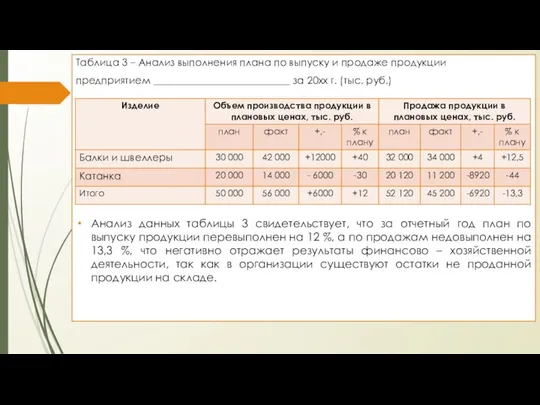 Таблица 3 – Анализ выполнения плана по выпуску и продаже продукции предприятием ___________________________ за 20хх г. (тыс. руб.)

| Изделие | Объем производства продукции в плановых ценах, тыс. руб. | | | | Продажа продукции в плановых ценах, тыс. руб. | | | |
|---|---|---|---|---|---|---|---|---|
| | план | факт | +,- | % к плану | план | факт | +,- | % к плану |
| Балки и швеллеры | 30 000 | 42 000 | +12000 | +40 | 32 000 | 34 000 | +4 | +12,5 |
| Катанка | 20 000 | 14 000 | - 6000 | -30 | 20 120 | 11 200 | -8920 | -44 |
| Итого | 50 000 | 56 000 | +6000 | +12 | 52 120 | 45 200 | -6920 | -13,3 |

• Анализ данных таблицы 3 свидетельствует, что за отчетный год план по выпуску продукции перевыполнен на 12 %, а по продажам недовыполнен на 13,3 %, что негативно отражает результаты финансово – хозяйственной деятельности, так как в организации существуют остатки не проданной продукции на складе.